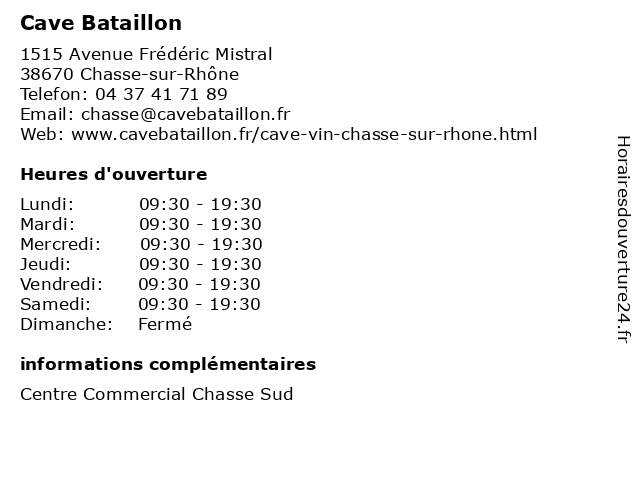 Cave Bataillon

1515 Avenue Frédéric Mistral
38670 Chasse-sur-Rhône
Telefon: 04 37 41 71 89
Email: chasse@cavebataillon.fr
Web: www.cavebataillon.fr/cave-vin-chasse-sur-rhone.html

Heures d'ouverture

Lundi: 09:30 - 19:30
Mardi: 09:30 - 19:30
Mercredi: 09:30 - 19:30
Jeudi: 09:30 - 19:30
Vendredi: 09:30 - 19:30
Samedi: 09:30 - 19:30
Dimanche: Fermé

informations complémentaires

Centre Commercial Chasse Sud

Horairesdouverture24.fr